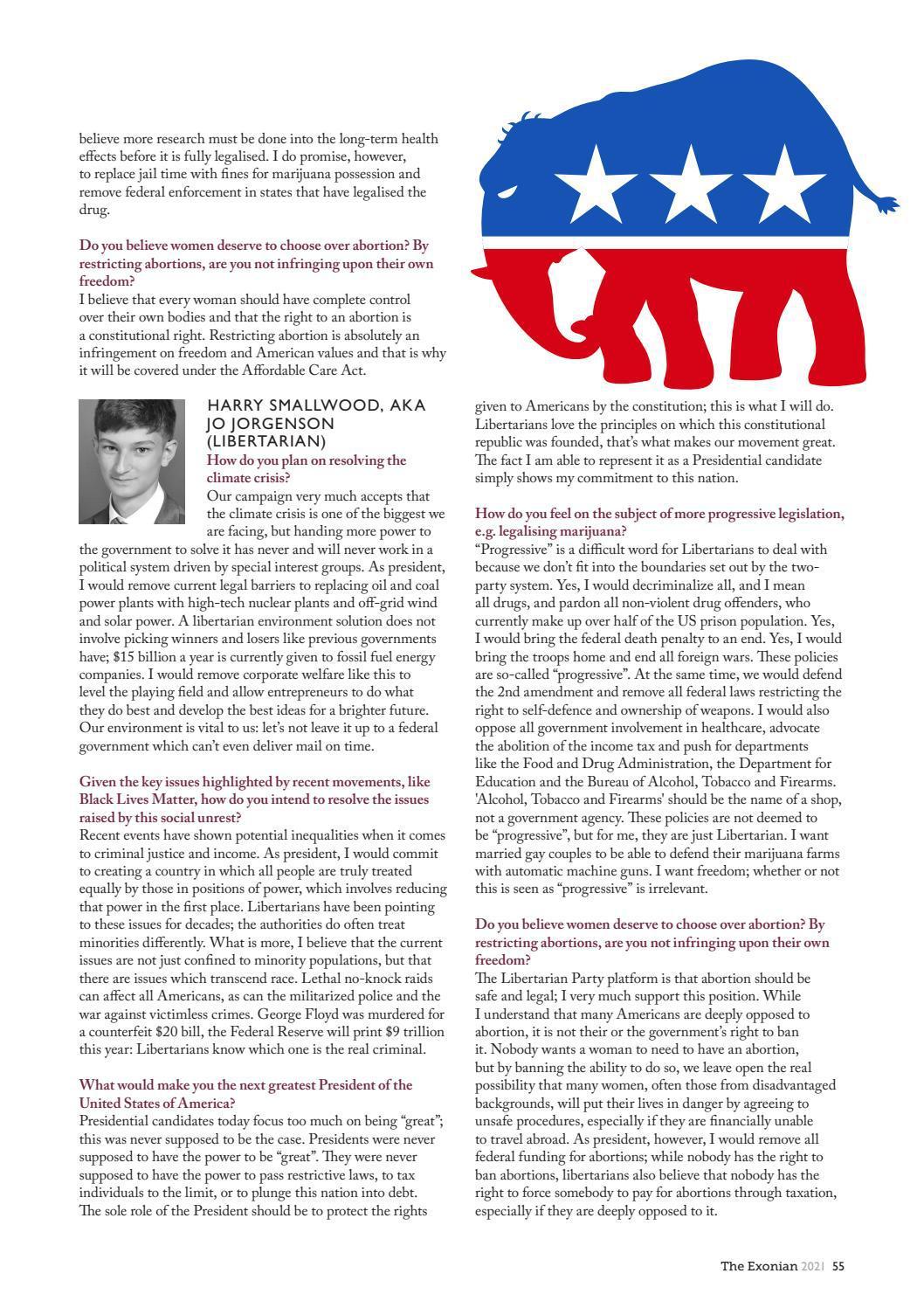 believe more research must be done into the long-term health effects before it is fully legalised. I do promise, however, to replace jail time with fines for marijuana possession and remove federal enforcement in states that have legalised the drug.

Do you believe women deserve to choose over abortion? By restricting abortions, are you not infringing upon their own freedom?
I believe that every woman should have complete control over their own bodies and that the right to an abortion is a constitutional right. Restricting abortion is absolutely an infringement on freedom and American values and that is why it will be covered under the Affordable Care Act.

HARRY SMALLWOOD, AKA JO JORGENSON (LIBERTARIAN)
How do you plan on resolving the climate crisis?
Our campaign very much accepts that the climate crisis is one of the biggest we are facing, but handing more power to the government to solve it has never and will never work in a political system driven by special interest groups. As president, I would remove current legal barriers to replacing oil and coal power plants with high-tech nuclear plants and off-grid wind and solar power. A libertarian environment solution does not involve picking winners and losers like previous governments have; $15 billion a year is currently given to fossil fuel energy companies. I would remove corporate welfare like this to level the playing field and allow entrepreneurs to do what they do best and develop the best ideas for a brighter future. Our environment is vital to us: let's not leave it up to a federal government which can't even deliver mail on time.

Given the key issues highlighted by recent movements, like Black Lives Matter, how do you intend to resolve the issues raised by this social unrest?
Recent events have shown potential inequalities when it comes to criminal justice and income. As president, I would commit to creating a country in which all people are truly treated equally by those in positions of power, which involves reducing that power in the first place. Libertarians have been pointing to these issues for decades; the authorities do often treat minorities differently. What is more, I believe that the current issues are not just confined to minority populations, but that there are issues which transcend race. Lethal no-knock raids can affect all Americans, as can the militarized police and the war against victimless crimes. George Floyd was murdered for a counterfeit $20 bill, the Federal Reserve will print $9 trillion this year: Libertarians know which one is the real criminal.

What would make you the next greatest President of the United States of America?
Presidential candidates today focus too much on being "great"; this was never supposed to be the case. Presidents were never supposed to have the power to be "great". They were never supposed to have the power to pass restrictive laws, to tax individuals to the limit, or to plunge this nation into debt. The sole role of the President should be to protect the rights given to Americans by the constitution; this is what I will do. Libertarians love the principles on which this constitutional republic was founded, that's what makes our movement great. The fact I am able to represent it as a Presidential candidate simply shows my commitment to this nation.

How do you feel on the subject of more progressive legislation, e.g. legalising marijuana?
"Progressive" is a difficult word for Libertarians to deal with because we don't fit into the boundaries set out by the two-party system. Yes, I would decriminalize all, and I mean all drugs, and pardon all non-violent drug offenders, who currently make up over half of the US prison population. Yes, I would bring the federal death penalty to an end. Yes, I would bring the troops home and end all foreign wars. These policies are so-called "progressive". At the same time, we would defend the 2nd amendment and remove all federal laws restricting the right to self-defence and ownership of weapons. I would also oppose all government involvement in healthcare, advocate the abolition of the income tax and push for departments like the Food and Drug Administration, the Department for Education and the Bureau of Alcohol, Tobacco and Firearms. 'Alcohol, Tobacco and Firearms' should be the name of a shop, not a government agency. These policies are not deemed to be "progressive", but for me, they are just Libertarian. I want married gay couples to be able to defend their marijuana farms with automatic machine guns. I want freedom; whether or not this is seen as "progressive" is irrelevant.

Do you believe women deserve to choose over abortion? By restricting abortions, are you not infringing upon their own freedom?
The Libertarian Party platform is that abortion should be safe and legal; I very much support this position. While I understand that many Americans are deeply opposed to abortion, it is not their or the government's right to ban it. Nobody wants a woman to need to have an abortion, but by banning the ability to do so, we leave open the real possibility that many women, often those from disadvantaged backgrounds, will put their lives in danger by agreeing to unsafe procedures, especially if they are financially unable to travel abroad. As president, however, I would remove all federal funding for abortions; while nobody has the right to ban abortions, libertarians also believe that nobody has the right to force somebody to pay for abortions through taxation, especially if they are deeply opposed to it.

The Exonian 2021 55